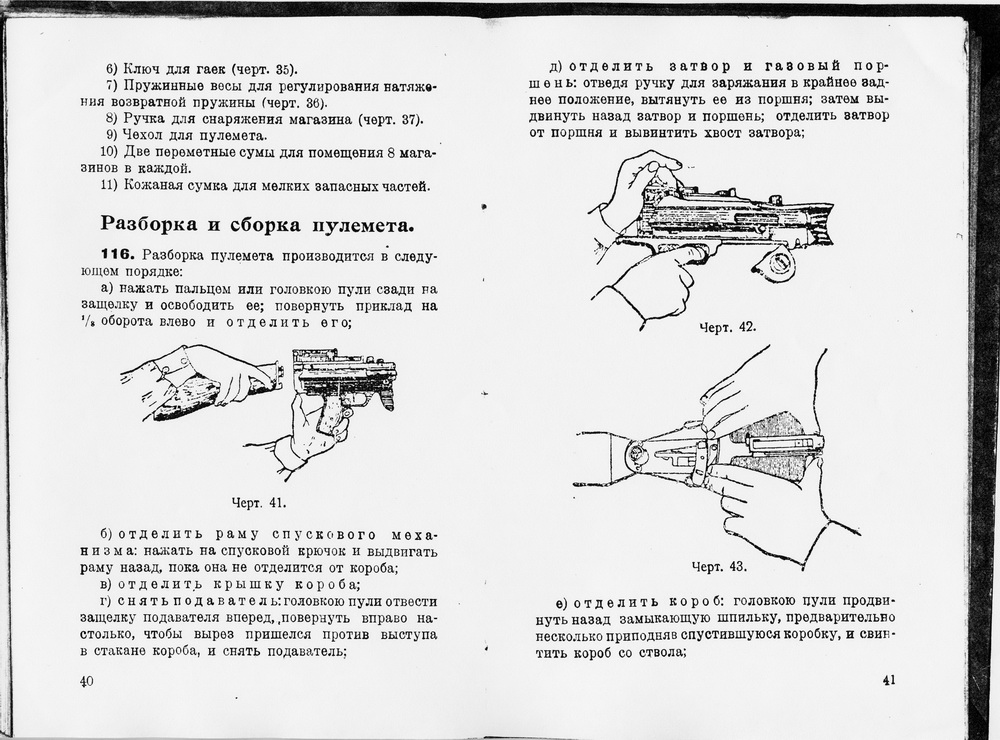 6) Ключ для гаек (черт. 35).
7) Пружинные весы для регулирования натяжения возвратной пружины (черт. 36).
8) Ручка для снаряжения магазина (черт. 37).
9) Чехол для пулемета.
10) Две переметные сумы для помещения 8 магазинов в каждой.
11) Кожаная сумка для мелких запасных частей.

Разборка и сборка пулемета.

116. Разборка пулемета производится в следующем порядке:
а) нажать пальцем или головкою пули сзади на защелку и освободить ее; повернуть приклад на $\frac{1}{8}$ оборота влево и отделить его;

Черт. 41.

б) отделить раму спускового механизма: нажать на спусковой крючок и выдвигать раму назад, пока она не отделится от короба;
в) отделить крышку короба;
г) снять подаватель: головкою пули отвести защелку подавателя вперед, повернуть вправо настолько, чтобы вырез пришелся против выступа в стакане короба, и снять подаватель;

40

д) отделить затвор и газовый поршень: отведя ручку для заряжания в крайнее заднее положение, вытянуть ее из поршня; затем выдвинуть назад затвор и поршень; отделить затвор от поршня и вывинтить хвост затвора;

Черт. 42.

Черт. 43.

е) отделить короб: головкою пули продвинуть назад замыкающую шпильку, предварительно несколько приподняв спустившуюся коробку, и свинтить короб со ствола;

41